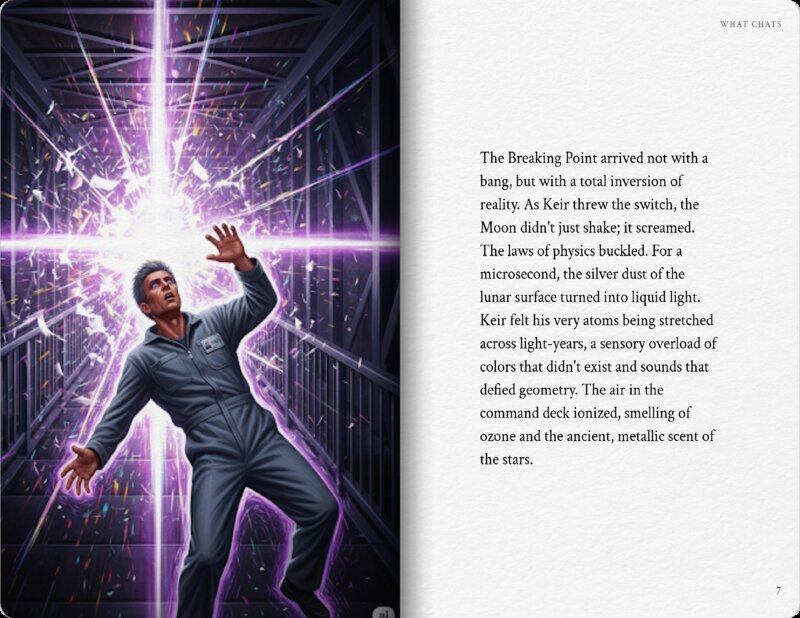 WHAT CHATS

The Breaking Point arrived not with a bang, but with a total inversion of reality. As Keir threw the switch, the Moon didn't just shake; it screamed. The laws of physics buckled. For a microsecond, the silver dust of the lunar surface turned into liquid light. Keir felt his very atoms being stretched across light-years, a sensory overload of colors that didn't exist and sounds that defied geometry. The air in the command deck ionized, smelling of ozone and the ancient, metallic scent of the stars.

7

ai